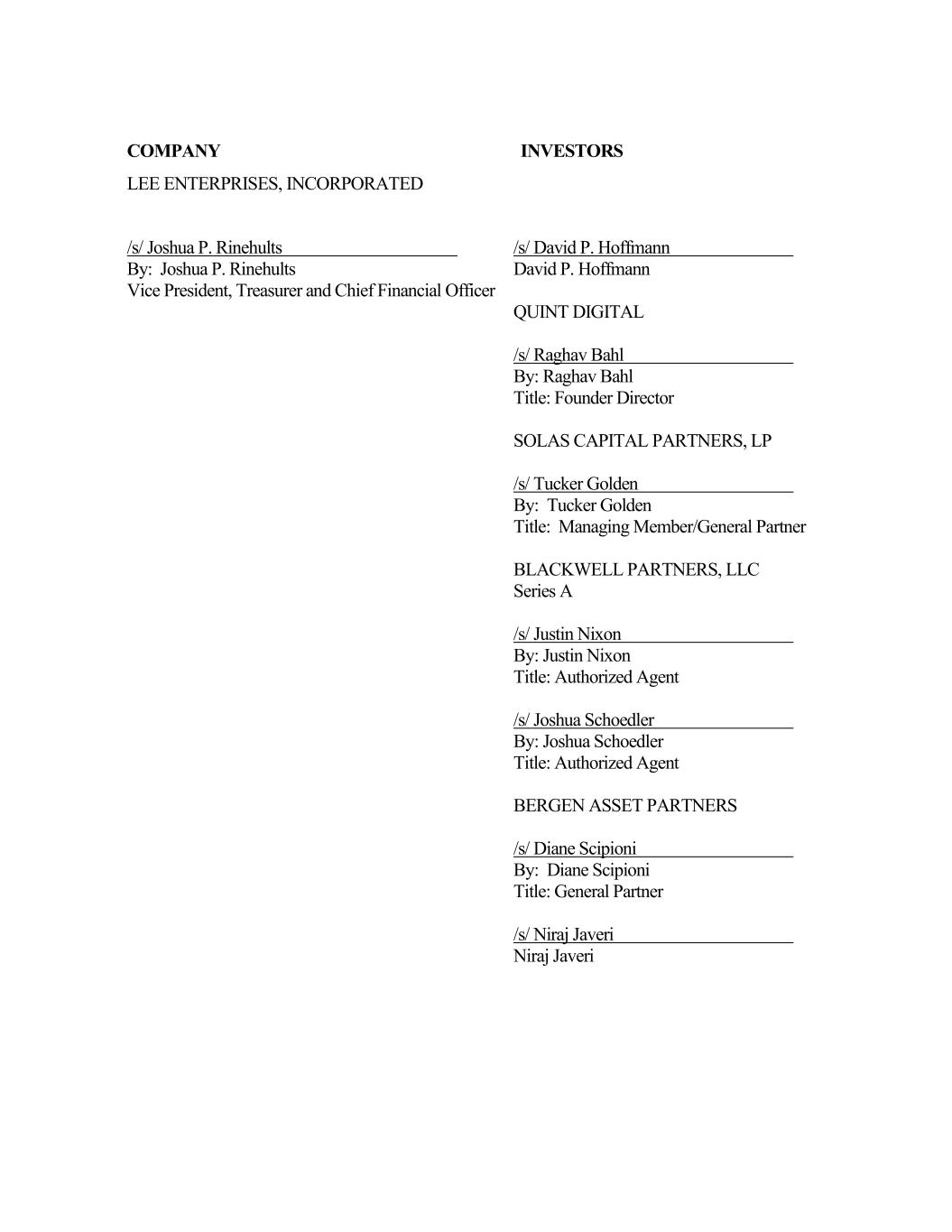 COMPANY

LEE ENTERPRISES, INCORPORATED

/s/ Joshua P. Rinehults
By: Joshua P. Rinehults
Vice President, Treasurer and Chief Financial Officer

INVESTORS

/s/ David P. Hoffmann
David P. Hoffmann

QUINT DIGITAL

/s/ Raghav Bahl
By: Raghav Bahl
Title: Founder Director

SOLAS CAPITAL PARTNERS, LP

/s/ Tucker Golden
By: Tucker Golden
Title: Managing Member/General Partner

BLACKWELL PARTNERS, LLC
Series A

/s/ Justin Nixon
By: Justin Nixon
Title: Authorized Agent

/s/ Joshua Schoedler
By: Joshua Schoedler
Title: Authorized Agent

BERGEN ASSET PARTNERS

/s/ Diane Scipioni
By: Diane Scipioni
Title: General Partner

/s/ Niraj Javeri
Niraj Javeri